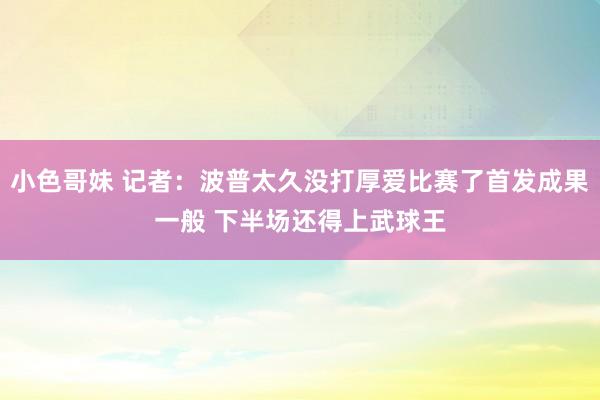 小色哥妹 记者：波普太久没打厚爱比赛了首发成果一般 下半场还得上武球王